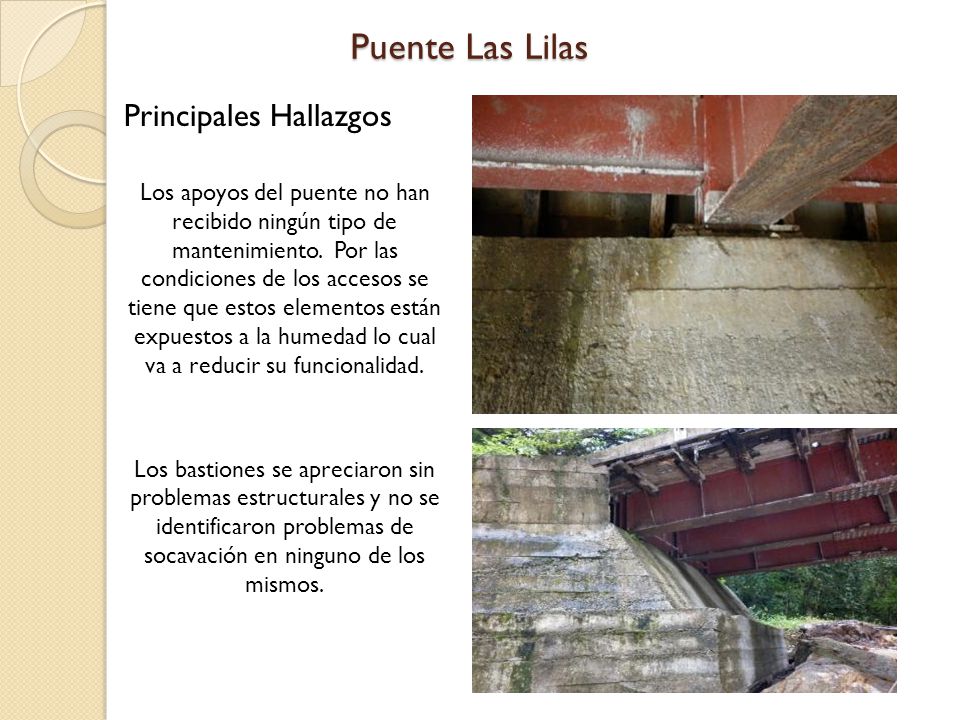 Puente Las Lilas

Principales Hallazgos

Los apoyos del puente no han recibido ningún tipo de mantenimiento. Por las condiciones de los accesos se tiene que estos elementos están expuestos a la humedad lo cual va a reducir su funcionalidad.

Los bastiones se apreciaron sin problemas estructurales y no se identificaron problemas de socavación en ninguno de los mismos.